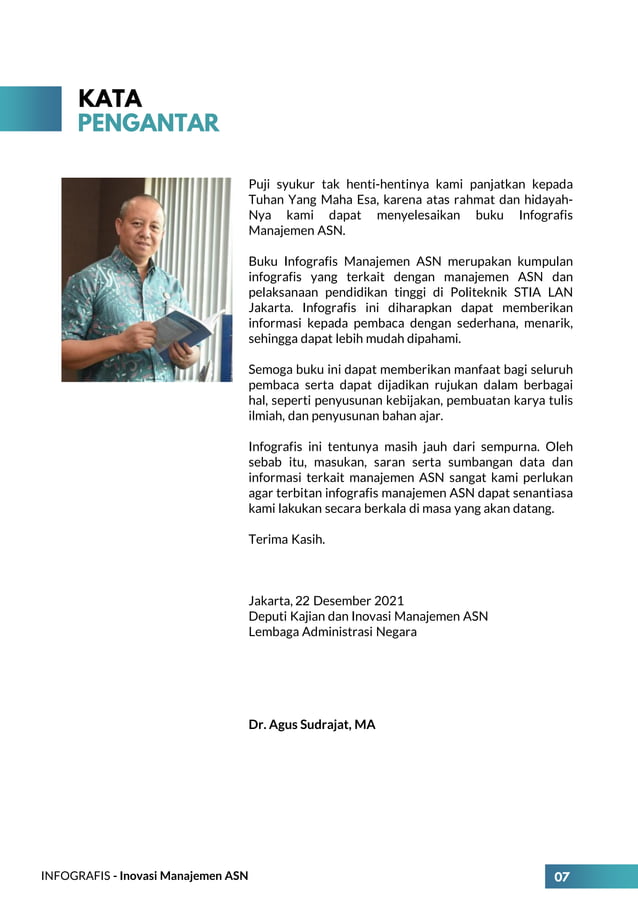 KATA
PENGANTAR

Puji syukur tak henti-hentinya kami panjatkan kepada Tuhan Yang Maha Esa, karena atas rahmat dan hidayah-Nya kami dapat menyelesaikan buku Infografis Manajemen ASN.

Buku Infografis Manajemen ASN merupakan kumpulan infografis yang terkait dengan manajemen ASN dan pelaksanaan pendidikan tinggi di Politeknik STIA LAN Jakarta. Infografis ini diharapkan dapat memberikan informasi kepada pembaca dengan sederhana, menarik, sehingga dapat lebih mudah dipahami.

Semoga buku ini dapat memberikan manfaat bagi seluruh pembaca serta dapat dijadikan rujukan dalam berbagai hal, seperti penyusunan kebijakan, pembuatan karya tulis ilmiah, dan penyusunan bahan ajar.

Infografis ini tentunya masih jauh dari sempurna. Oleh sebab itu, masukan, saran serta sumbangan data dan informasi terkait manajemen ASN sangat kami perlukan agar terbitan infografis manajemen ASN dapat senantiasa kami lakukan secara berkala di masa yang akan datang.

Terima Kasih.

Jakarta, 22 Desember 2021
Deputi Kajian dan Inovasi Manajemen ASN
Lembaga Administrasi Negara

Dr. Agus Sudrajat, MA

INFOGRAFIS - Inovasi Manajemen ASN

07